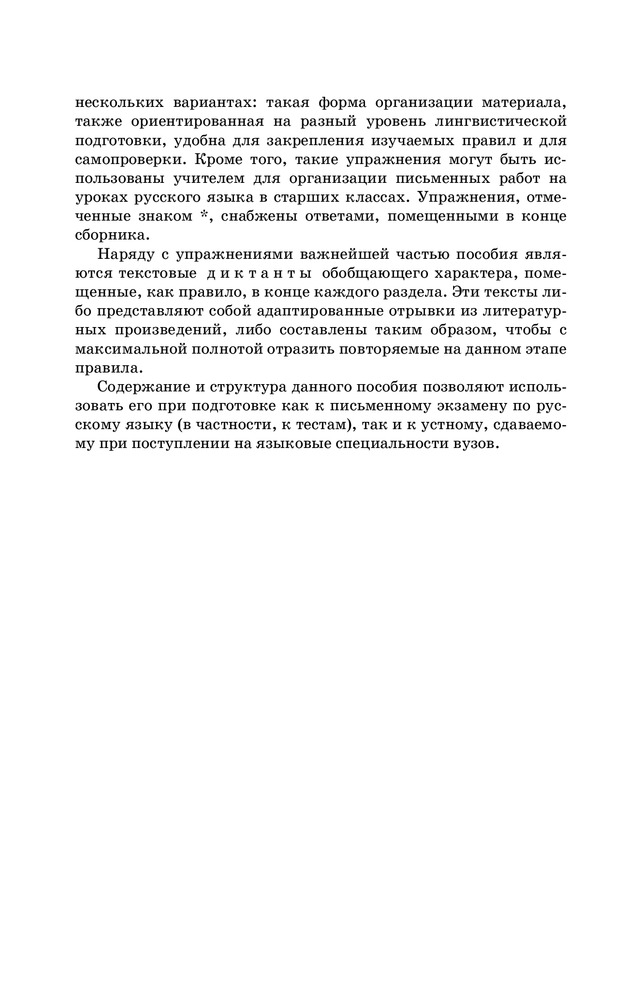 нескольких вариантах: такая форма организации материала, также ориентированная на разный уровень лингвистической подготовки, удобна для закрепления изучаемых правил и для самопроверки. Кроме того, такие упражнения могут быть использованы учителем для организации письменных работ на уроках русского языка в старших классах. Упражнения, отмеченные знаком *, снабжены ответами, помещенными в конце сборника.

Наряду с упражнениями важнейшей частью пособия являются текстовые диктанты обобщающего характера, помещенные, как правило, в конце каждого раздела. Эти тексты либо представляют собой адаптированные отрывки из литературных произведений, либо составлены таким образом, чтобы с максимальной полнотой отразить повторяемые на данном этапе правила.

Содержание и структура данного пособия позволяют использовать его при подготовке как к письменному экзамену по русскому языку (в частности, к тестам), так и к устному, сдаваемому при поступлении на языковые специальности вузов.